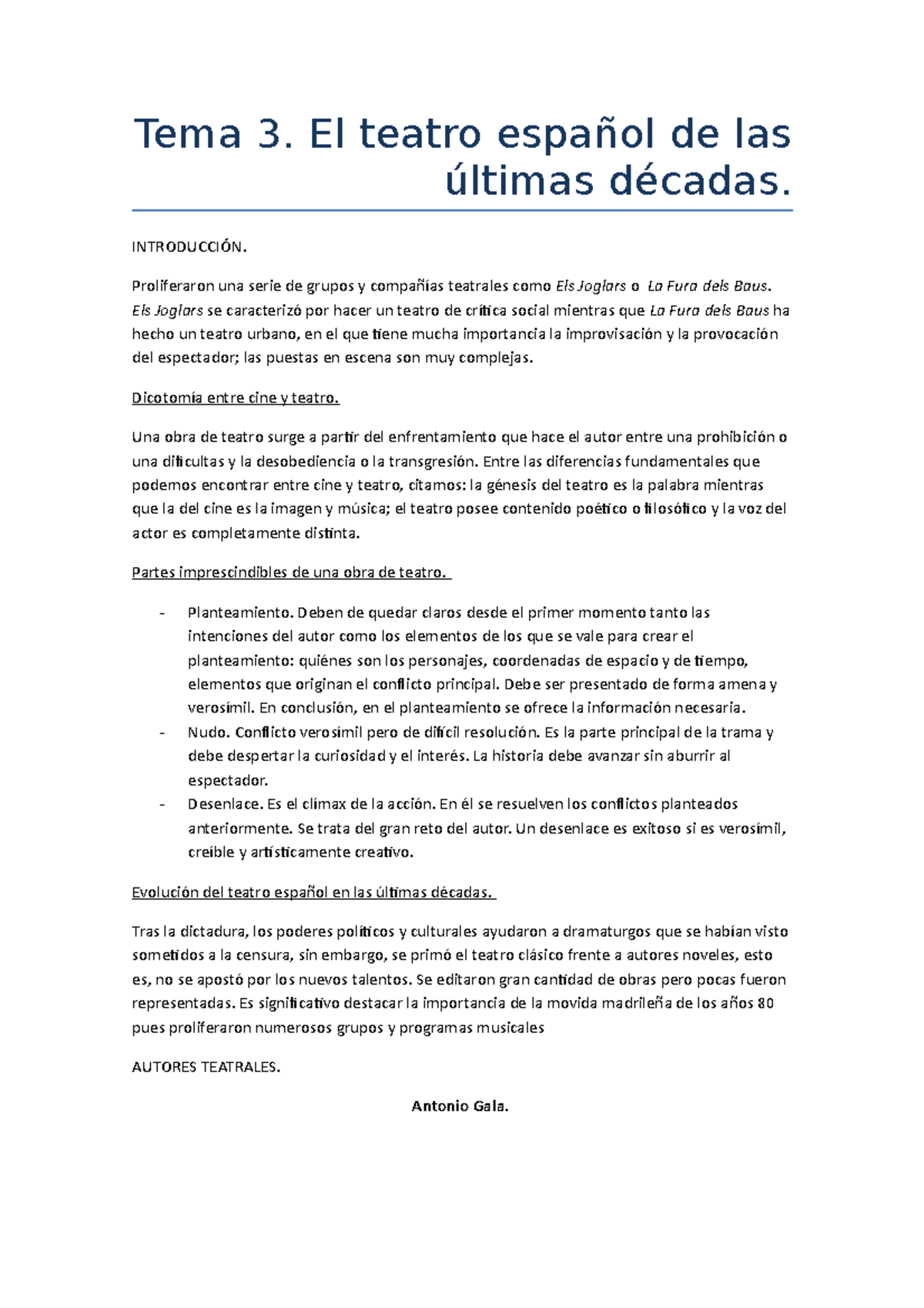 Tema 3. El teatro español de las últimas décadas.

INTRODUCCIÓN.

Proliferaron una serie de grupos y compañías teatrales como Els Joglars o La Fura dels Baus. Els Joglars se caracterizó por hacer un teatro de crítica social mientras que La Fura dels Baus ha hecho un teatro urbano, en el que tiene mucha importancia la improvisación y la provocación del espectador; las puestas en escena son muy complejas.

Dicotomía entre cine y teatro.

Una obra de teatro surge a partir del enfrentamiento que hace el autor entre una prohibición o una dificultas y la desobediencia o la transgresión. Entre las diferencias fundamentales que podemos encontrar entre cine y teatro, citamos: la génesis del teatro es la palabra mientras que la del cine es la imagen y música; el teatro posee contenido poético o filosófico y la voz del actor es completamente distinta.

Partes imprescindibles de una obra de teatro.

- Planteamiento. Deben de quedar claros desde el primer momento tanto las intenciones del autor como los elementos de los que se vale para crear el planteamiento: quiénes son los personajes, coordenadas de espacio y de tiempo, elementos que originan el conflicto principal. Debe ser presentado de forma amena y verosímil. En conclusión, en el planteamiento se ofrece la información necesaria.
- Nudo. Conflicto verosímil pero de difícil resolución. Es la parte principal de la trama y debe despertar la curiosidad y el interés. La historia debe avanzar sin aburrir al espectador.
- Desenlace. Es el clímax de la acción. En él se resuelven los conflictos planteados anteriormente. Se trata del gran reto del autor. Un desenlace es exitoso si es verosímil, creíble y artísticamente creativo.

Evolución del teatro español en las últimas décadas.

Tras la dictadura, los poderes políticos y culturales ayudaron a dramaturgos que se habían visto sometidos a la censura, sin embargo, se primó el teatro clásico frente a autores noveles, esto es, no se apostó por los nuevos talentos. Se editaron gran cantidad de obras pero pocas fueron representadas. Es significativo destacar la importancia de la movida madrileña de los años 80 pues proliferaron numerosos grupos y programas musicales

AUTORES TEATRALES.

Antonio Gala.